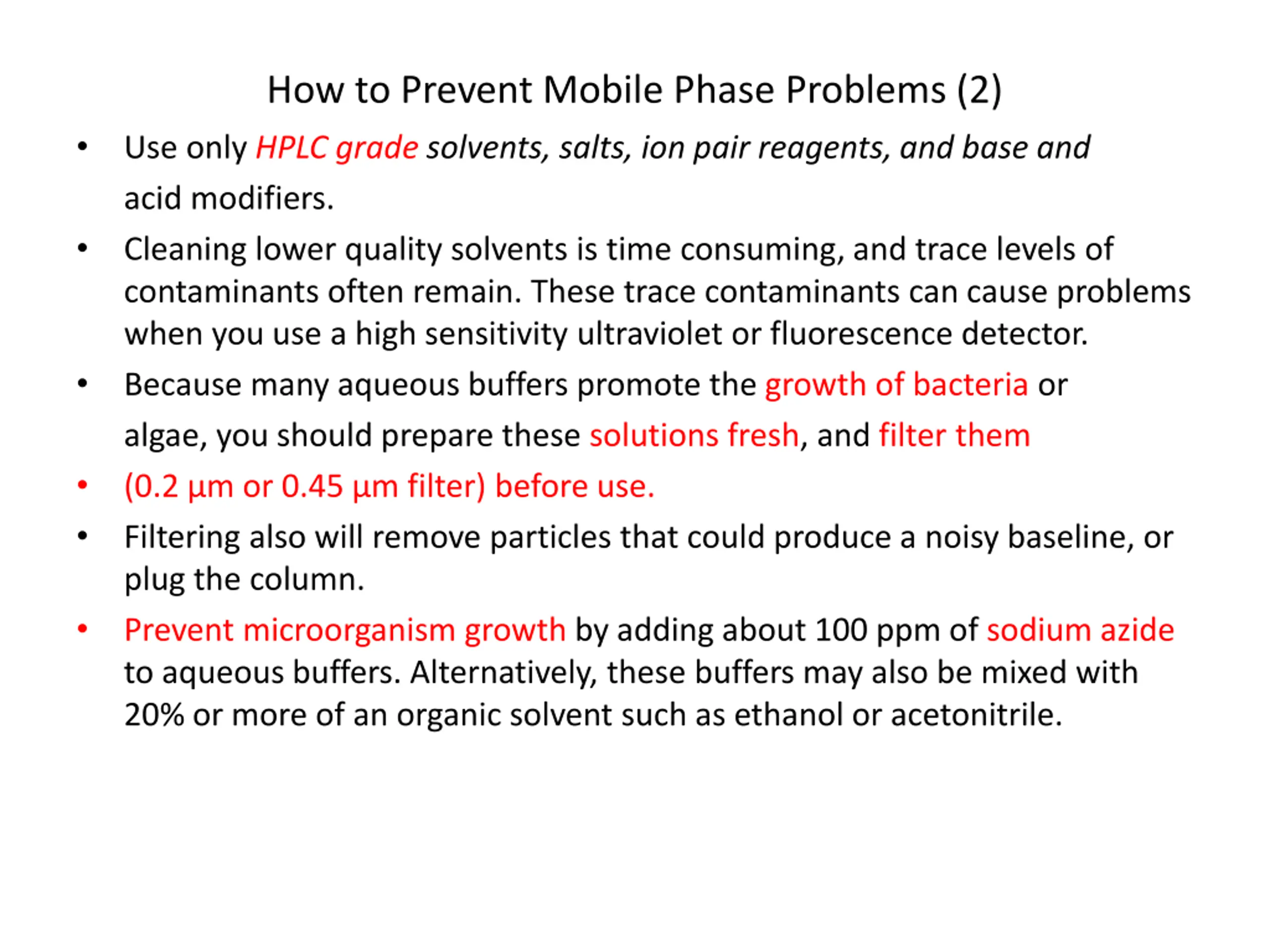 How to Prevent Mobile Phase Problems (2)

• Use only HPLC grade solvents, salts, ion pair reagents, and base and acid modifiers.

• Cleaning lower quality solvents is time consuming, and trace levels of contaminants often remain. These trace contaminants can cause problems when you use a high sensitivity ultraviolet or fluorescence detector.

• Because many aqueous buffers promote the growth of bacteria or algae, you should prepare these solutions fresh, and filter them

• (0.2 µm or 0.45 µm filter) before use.

• Filtering also will remove particles that could produce a noisy baseline, or plug the column.

• Prevent microorganism growth by adding about 100 ppm of sodium azide to aqueous buffers. Alternatively, these buffers may also be mixed with 20% or more of an organic solvent such as ethanol or acetonitrile.